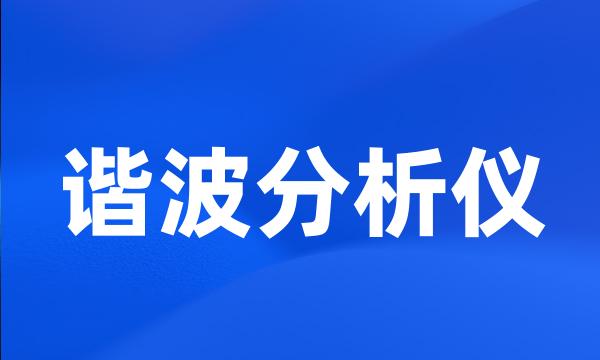 谐波分析仪